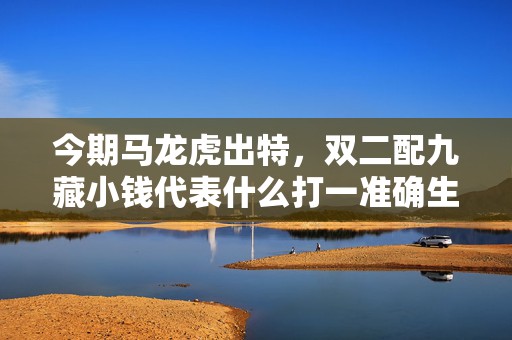 今期马龙虎出特，双二配九藏小钱代表什么打一准确生